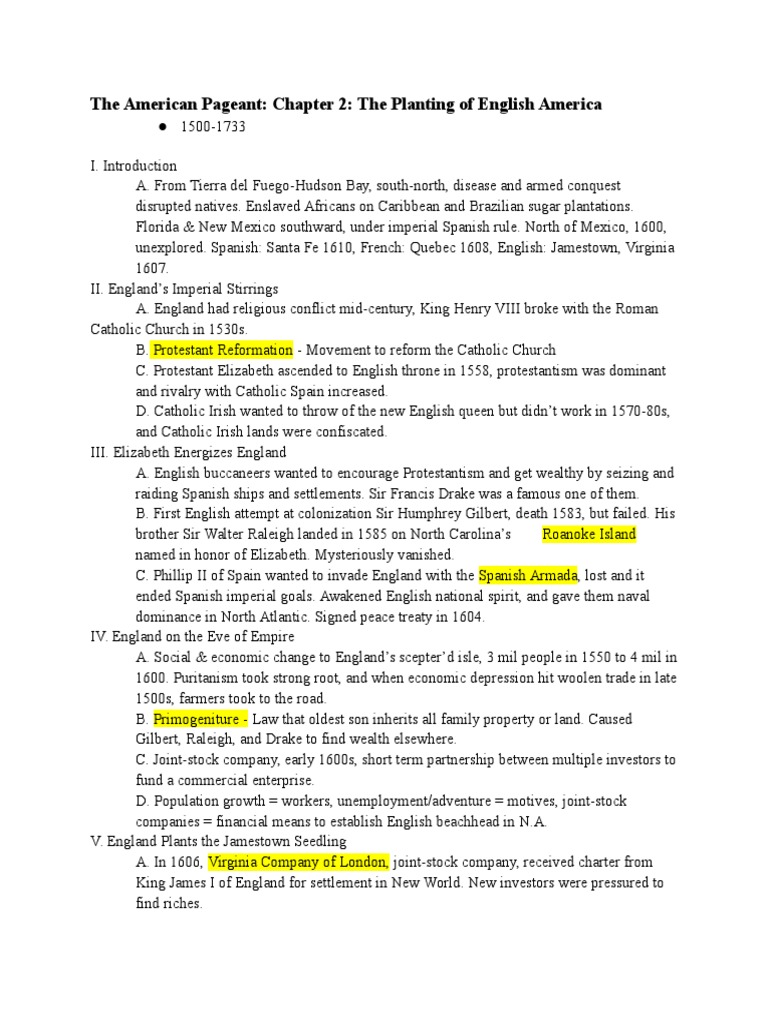 The American Pageant: Chapter 2: The Planting of English America

● 1500-1733

I. Introduction

A. From Tierra del Fuego-Hudson Bay, south-north, disease and armed conquest disrupted natives. Enslaved Africans on Caribbean and Brazilian sugar plantations. Florida & New Mexico southward, under imperial Spanish rule. North of Mexico, 1600, unexplored. Spanish: Santa Fe 1610, French: Quebec 1608, English: Jamestown, Virginia 1607.

II. England's Imperial Stirrings

A. England had religious conflict mid-century, King Henry VIII broke with the Roman Catholic Church in 1530s.

B. Protestant Reformation - Movement to reform the Catholic Church

C. Protestant Elizabeth ascended to English throne in 1558, protestantism was dominant and rivalry with Catholic Spain increased.

D. Catholic Irish wanted to throw of the new English queen but didn't work in 1570-80s, and Catholic Irish lands were confiscated.

III. Elizabeth Energizes England

A. English buccaneers wanted to encourage Protestantism and get wealthy by seizing and raiding Spanish ships and settlements. Sir Francis Drake was a famous one of them.

B. First English attempt at colonization Sir Humphrey Gilbert, death 1583, but failed. His brother Sir Walter Raleigh landed in 1585 on North Carolina's Roanoke Island named in honor of Elizabeth. Mysteriously vanished.

C. Phillip II of Spain wanted to invade England with the Spanish Armada, lost and it ended Spanish imperial goals. Awakened English national spirit, and gave them naval dominance in North Atlantic. Signed peace treaty in 1604.

IV. England on the Eve of Empire

A. Social & economic change to England's scepter'd isle, 3 mil people in 1550 to 4 mil in 1600. Puritanism took strong root, and when economic depression hit woolen trade in late 1500s, farmers took to the road.

B. Primogeniture - Law that oldest son inherits all family property or land. Caused Gilbert, Raleigh, and Drake to find wealth elsewhere.

C. Joint-stock company, early 1600s, short term partnership between multiple investors to fund a commercial enterprise.

D. Population growth = workers, unemployment/adventure = motives, joint-stock companies = financial means to establish English beachhead in N.A.

V. England Plants the Jamestown Seedling

A. In 1606, Virginia Company of London, joint-stock company, received charter from King James I of England for settlement in New World. New investors were pressured to find riches.